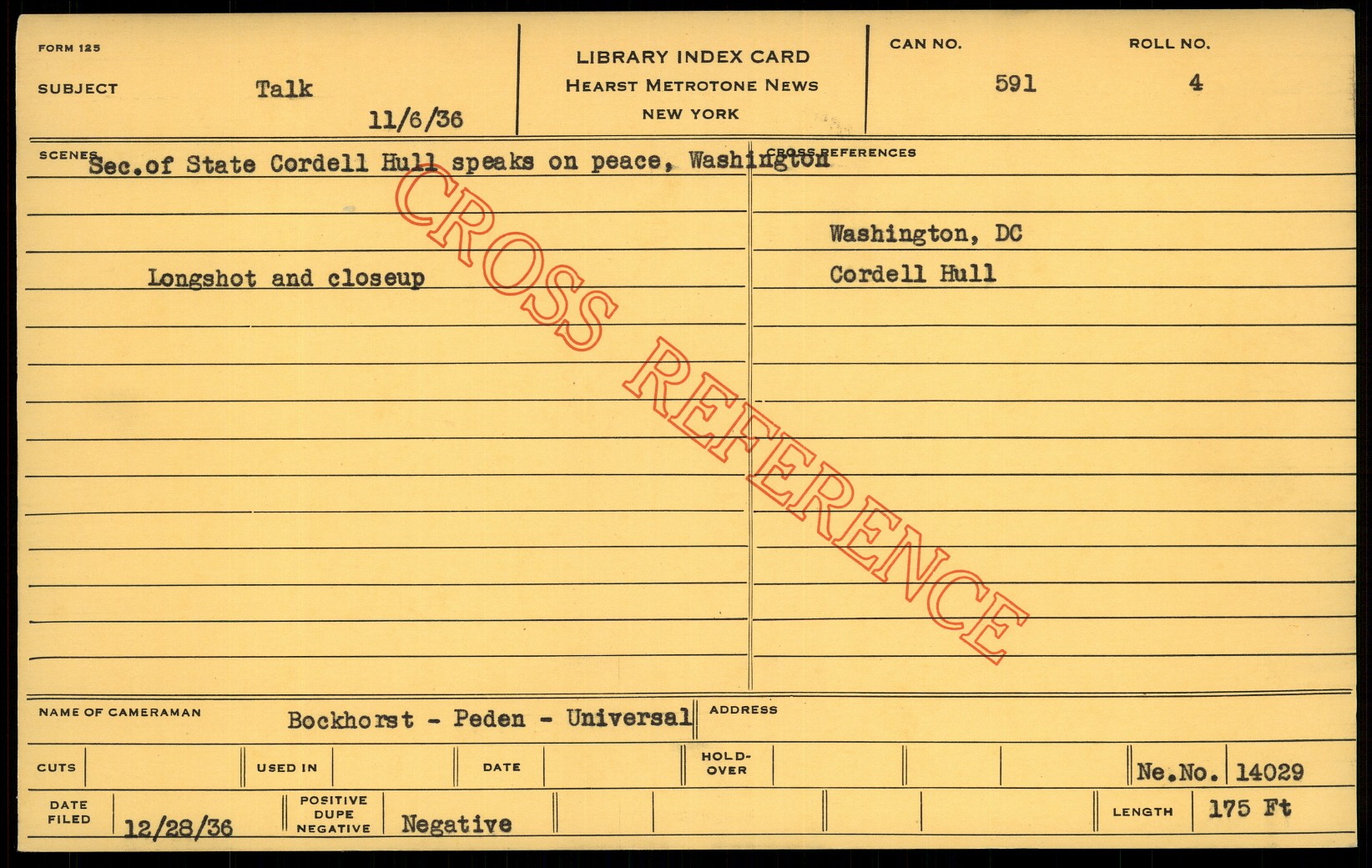 FORM 125

SUBJECT Talk

11/6/36

LIBRARY INDEX CARD
HEARST METROTONE NEWS
NEW YORK

CAN NO. 591

ROLL NO. 4

SCENES Sec.of State Cordell Hull speaks on peace, Washington

Longshot and closeup

CROSS REFERENCES

Washington, DC
Cordell Hull

CROSS REFERENCE

NAME OF CAMERAMAN Bockhorst - Peden - Universal

ADDRESS

CUTS

USED IN

DATE

HOLD-OVER

Ne.No. 14029

DATE FILED 12/28/36

POSITIVE DUPE NEGATIVE Negative

LENGTH 175 Ft